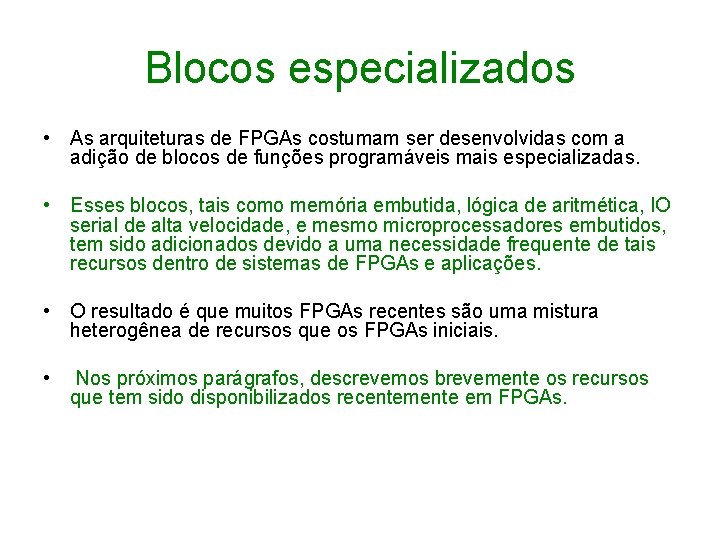 Blocos especializados

• As arquiteturas de FPGAs costumam ser desenvolvidas com a adição de blocos de funções programáveis mais especializadas.

• Esses blocos, tais como memória embutida, lógica de aritmética, IO serial de alta velocidade, e mesmo microprocessadores embutidos, tem sido adicionados devido a uma necessidade frequente de tais recursos dentro de sistemas de FPGAs e aplicações.

• O resultado é que muitos FPGAs recentes são uma mistura heterogênea de recursos que os FPGAs iniciais.

• Nos próximos parágrafos, descrevemos brevemente os recursos que tem sido disponibilizados recentemente em FPGAs.